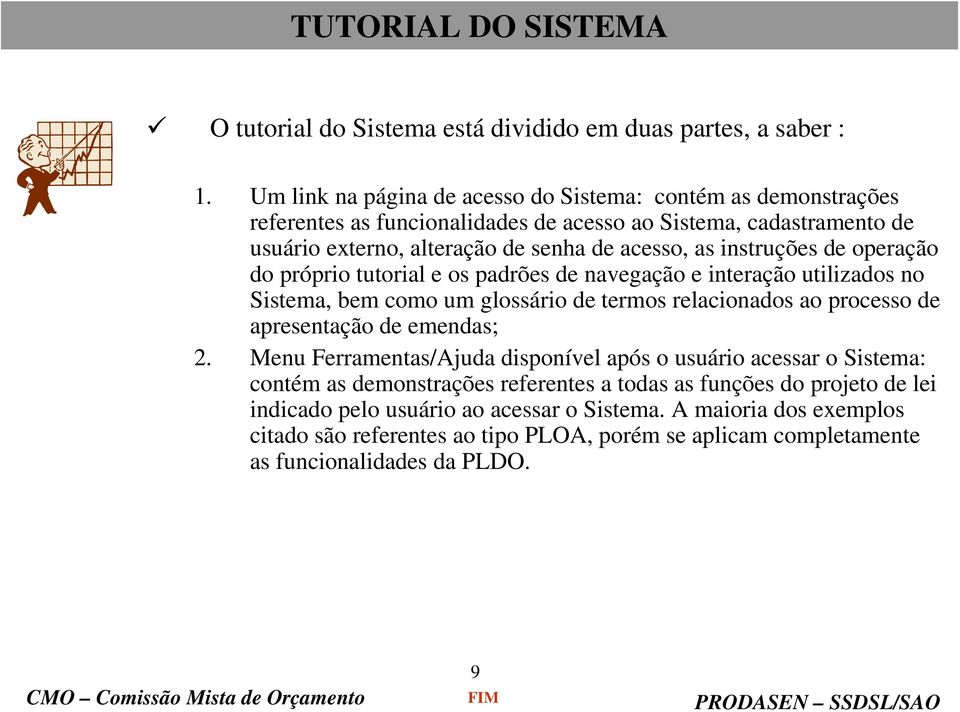 TUTORIAL DO SISTEMA

✓ O tutorial do Sistema está dividido em duas partes, a saber :

1. Um link na página de acesso do Sistema: contém as demonstrações referentes as funcionalidades de acesso ao Sistema, cadastramento de usuário externo, alteração de senha de acesso, as instruções de operação do próprio tutorial e os padrões de navegação e interação utilizados no Sistema, bem como um glossário de termos relacionados ao processo de apresentação de emendas;

2. Menu Ferramentas/Ajuda disponível após o usuário acessar o Sistema: contém as demonstrações referentes a todas as funções do projeto de lei indicado pelo usuário ao acessar o Sistema. A maioria dos exemplos citado são referentes ao tipo PLOA, porém se aplicam completamente as funcionalidades da PLDO.

9

CMO – Comissão Mista de Orçamento

FIM

PRODASEN – SSDSL/SAO